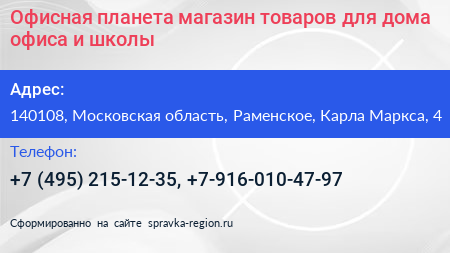 Офисная планета магазин товаров для дома офиса и школы

Адрес:

140108, Московская область, Раменское, Карла Маркса, 4

Телефон:

+7 (495) 215-12-35, +7-916-010-47-97

Сформированно на сайте spravka-region.ru